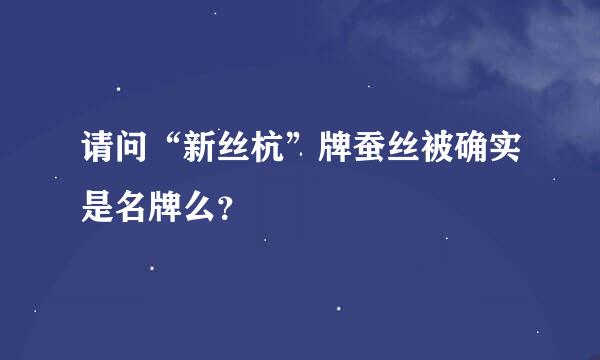 请问“新丝杭”牌蚕丝被确实是名牌么?